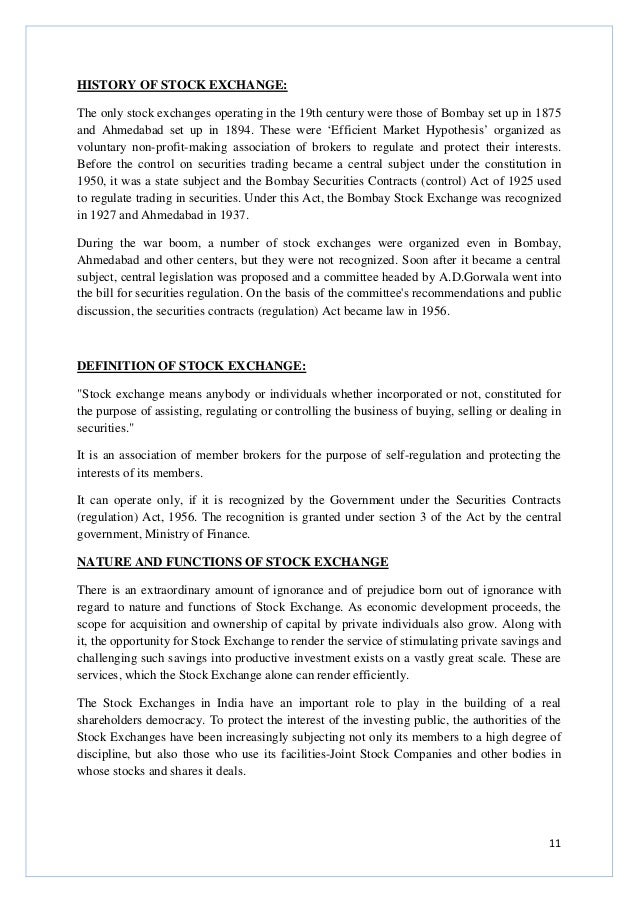 HISTORY OF STOCK EXCHANGE:

The only stock exchanges operating in the 19th century were those of Bombay set up in 1875 and Ahmedabad set up in 1894. These were 'Efficient Market Hypothesis' organized as voluntary non-profit-making association of brokers to regulate and protect their interests. Before the control on securities trading became a central subject under the constitution in 1950, it was a state subject and the Bombay Securities Contracts (control) Act of 1925 used to regulate trading in securities. Under this Act, the Bombay Stock Exchange was recognized in 1927 and Ahmedabad in 1937.

During the war boom, a number of stock exchanges were organized even in Bombay, Ahmedabad and other centers, but they were not recognized. Soon after it became a central subject, central legislation was proposed and a committee headed by A.D.Gorwala went into the bill for securities regulation. On the basis of the committee's recommendations and public discussion, the securities contracts (regulation) Act became law in 1956.

DEFINITION OF STOCK EXCHANGE:

"Stock exchange means anybody or individuals whether incorporated or not, constituted for the purpose of assisting, regulating or controlling the business of buying, selling or dealing in securities."

It is an association of member brokers for the purpose of self-regulation and protecting the interests of its members.

It can operate only, if it is recognized by the Government under the Securities Contracts (regulation) Act, 1956. The recognition is granted under section 3 of the Act by the central government, Ministry of Finance.

NATURE AND FUNCTIONS OF STOCK EXCHANGE

There is an extraordinary amount of ignorance and of prejudice born out of ignorance with regard to nature and functions of Stock Exchange. As economic development proceeds, the scope for acquisition and ownership of capital by private individuals also grow. Along with it, the opportunity for Stock Exchange to render the service of stimulating private savings and challenging such savings into productive investment exists on a vastly great scale. These are services, which the Stock Exchange alone can render efficiently.

The Stock Exchanges in India have an important role to play in the building of a real shareholders democracy. To protect the interest of the investing public, the authorities of the Stock Exchanges have been increasingly subjecting not only its members to a high degree of discipline, but also those who use its facilities-Joint Stock Companies and other bodies in whose stocks and shares it deals.

11